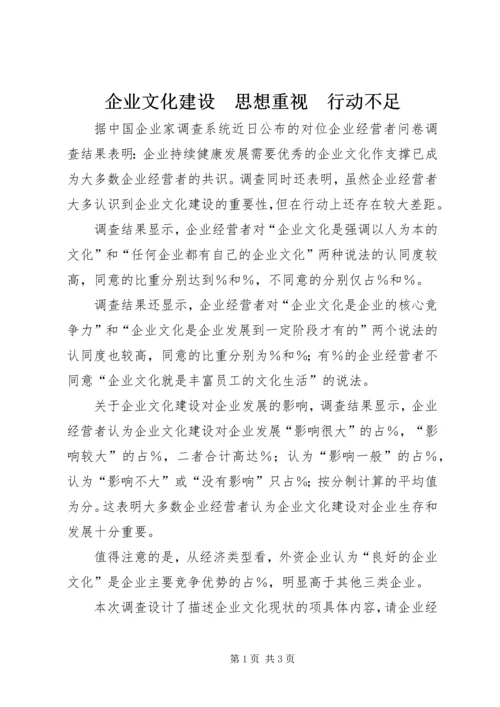 企业文化建设　思想重视　行动不足

据中国企业家调查系统近日公布的对位企业经营者问卷调查结果表明：企业持续健康发展需要优秀的企业文化作支撑已成为大多数企业经营者的共识。调查同时还表明，虽然企业经营者大多认识到企业文化建设的重要性，但在行动上还存在较大差距。

调查结果显示，企业经营者对“企业文化是强调以人为本的文化”和“任何企业都有自己的企业文化”两种说法的认同度较高，同意的比重分别达到%和%，不同意的分别仅占%和%。

调查结果还显示，企业经营者对“企业文化是企业的核心竞争力”和“企业文化是企业发展到一定阶段才有的”两个说法的认同度也较高，同意的比重分别为%和%；有%的企业经营者不同意“企业文化就是丰富员工的文化生活”的说法。

关于企业文化建设对企业发展的影响，调查结果显示，企业经营者认为企业文化建设对企业发展“影响很大”的占%，“影响较大”的占%，二者合计高达%；认为“影响一般”的占%，认为“影响不大”或“没有影响”只占%；按分制计算的平均值为分。这表明大多数企业经营者认为企业文化建设对企业生存和发展十分重要。

值得注意的是，从经济类型看，外资企业认为“良好的企业文化”是企业主要竞争优势的占%，明显高于其他三类企业。

本次调查设计了描述企业文化现状的项具体内容，请企业经

第1页 共3页